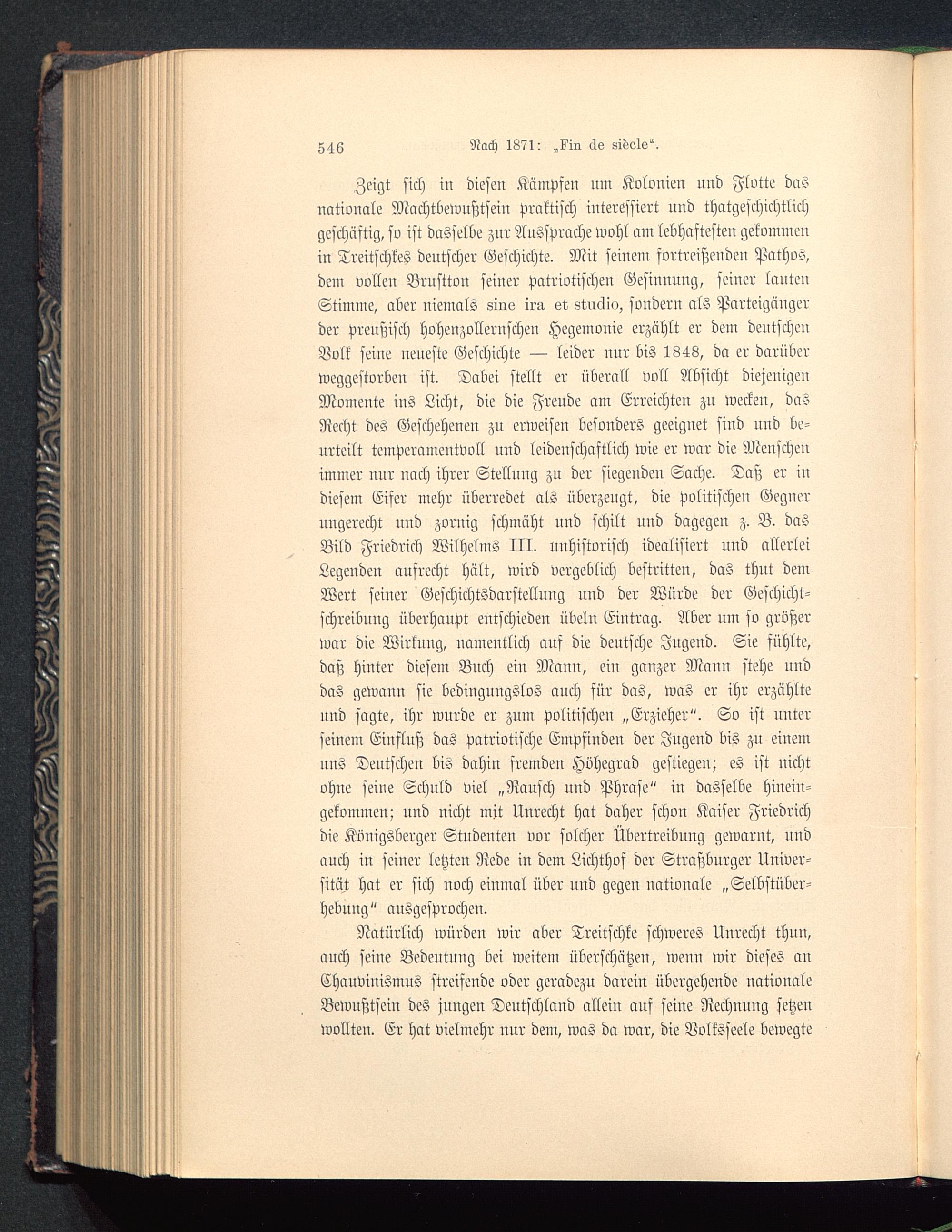 546 Nach 1871: „Fin de siècle“.

Zeigt sich in diesen Kämpfen um Kolonien und Flotte das nationale Machtbewußtsein praktisch interessiert und thatgeschichtlich geschäftig, so ist dasselbe zur Aussprache wohl am lebhaftesten gekommen in Treitschkes deutscher Geschichte. Mit seinem fortreißenden Pathos, dem vollen Brustton seiner patriotischen Gesinnung, seiner lauten Stimme, aber niemals sine ira et studio, sondern als Parteigänger der preußisch hohenzollernschen Hegemonie erzählt er dem deutschen Volk seine neueste Geschichte — leider nur bis 1848, da er darüber weggestorben ist. Dabei stellt er überall voll Absicht diejenigen Momente ins Licht, die die Freude am Erreichten zu wecken, das Recht des Geschehenen zu erweisen besonders geeignet sind und beurteilt temperamentvoll und leidenschaftlich wie er war die Menschen immer nur nach ihrer Stellung zu der siegenden Sache. Daß er in diesem Eifer mehr überredet als überzeugt, die politischen Gegner ungerecht und zornig schmäht und schilt und dagegen z. B. das Bild Friedrich Wilhelms III. unhistorisch idealisiert und allerlei Legenden aufrecht hält, wird vergeblich bestritten, das thut dem Wert seiner Geschichtsdarstellung und der Würde der Geschichtschreibung überhaupt entschieden übeln Eintrag. Aber um so größer war die Wirkung, namentlich auf die deutsche Jugend. Sie fühlte, daß hinter diesem Buch ein Mann, ein ganzer Mann stehe und das gewann sie bedingungslos auch für das, was er ihr erzählte und sagte, ihr wurde er zum politischen „Erzieher“. So ist unter seinem Einfluß das patriotische Empfinden der Jugend bis zu einem uns Deutschen bis dahin fremden Höhegrad gestiegen; es ist nicht ohne seine Schuld viel „Rausch und Phrase“ in dasselbe hineingekommen; und nicht mit Unrecht hat daher schon Kaiser Friedrich die Königsberger Studenten vor solcher Übertreibung gewarnt, und auch in seiner letzten Rede in dem Lichthof der Straßburger Universität hat er sich noch einmal über und gegen nationale „Selbstüberhebung“ ausgesprochen.

Natürlich würden wir aber Treitschke schweres Unrecht thun, auch seine Bedeutung bei weitem überschätzen, wenn wir dieses an Chauvinismus streifende oder geradezu darein übergehende nationale Bewußtsein des jungen Deutschland allein auf seine Rechnung setzen wollten. Er hat vielmehr nur dem, was da war, die Volksseele bewegte